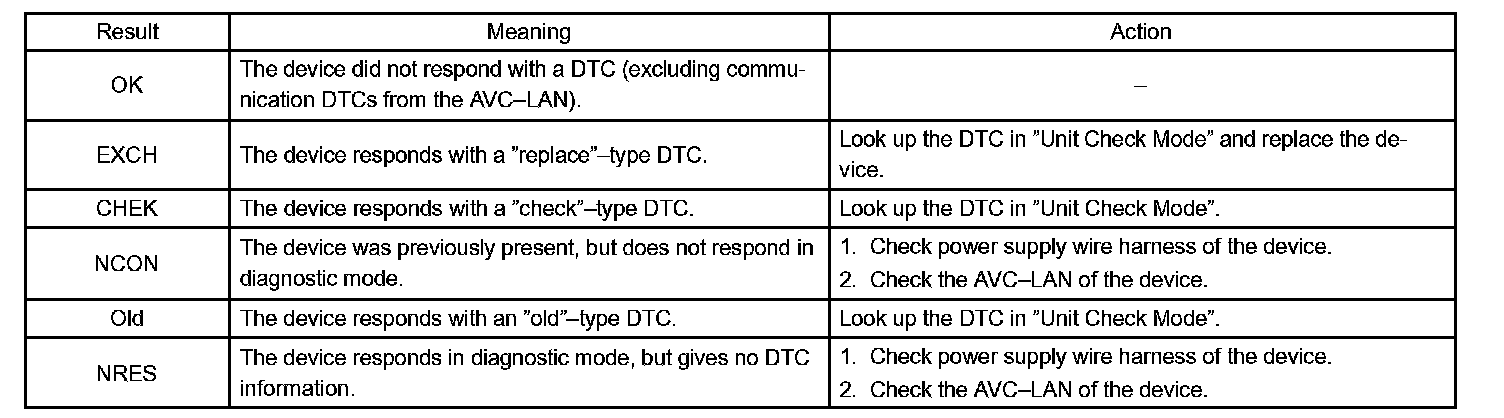 | Result | Meaning | Action |
|---|---|---|
| OK | The device did not respond with a DTC (excluding communication DTCs from the AVC–LAN). | – |
| EXCH | The device responds with a ”replace”–type DTC. | Look up the DTC in ”Unit Check Mode” and replace the device. |
| CHEK | The device responds with a ”check”–type DTC. | Look up the DTC in ”Unit Check Mode”. |
| NCON | The device was previously present, but does not respond in diagnostic mode. | 1. Check power supply wire harness of the device. 2. Check the AVC–LAN of the device. |
| Old | The device responds with an ”old”–type DTC. | Look up the DTC in ”Unit Check Mode”. |
| NRES | The device responds in diagnostic mode, but gives no DTC information. | 1. Check power supply wire harness of the device. 2. Check the AVC–LAN of the device. |